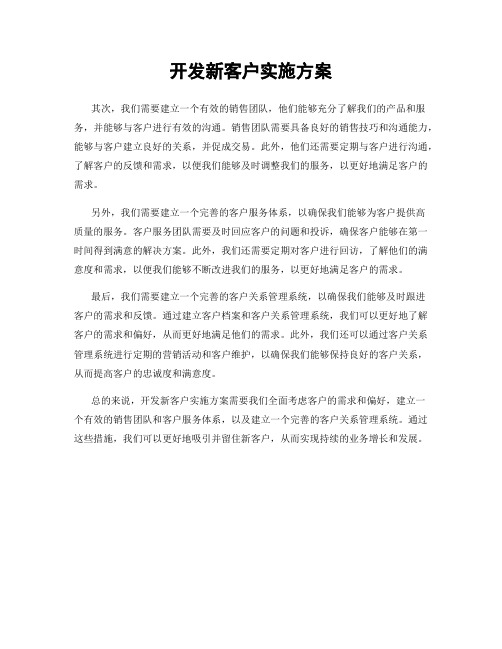 开发新客户实施方案

其次，我们需要建立一个有效的销售团队，他们能够充分了解我们的产品和服务，并能够与客户进行有效的沟通。销售团队需要具备良好的销售技巧和沟通能力，能够与客户建立良好的关系，并促成交易。此外，他们还需要定期与客户进行沟通，了解客户的反馈和需求，以便我们能够及时调整我们的服务，以更好地满足客户的需求。

另外，我们需要建立一个完善的客户服务体系，以确保我们能够为客户提供高质量的服务。客户服务团队需要及时回应客户的问题和投诉，确保客户能够在第一时间得到满意的解决方案。此外，我们还需要定期对客户进行回访，了解他们的满意度和需求，以便我们能够不断改进我们的服务，以更好地满足客户的需求。

最后，我们需要建立一个完善的客户关系管理系统，以确保我们能够及时跟进客户的需求和反馈。通过建立客户档案和客户关系管理系统，我们可以更好地了解客户的需求和偏好，从而更好地满足他们的需求。此外，我们还可以通过客户关系管理系统进行定期的营销活动和客户维护，以确保我们能够保持良好的客户关系，从而提高客户的忠诚度和满意度。

总的来说，开发新客户实施方案需要我们全面考虑客户的需求和偏好，建立一个有效的销售团队和客户服务体系，以及建立一个完善的客户关系管理系统。通过这些措施，我们可以更好地吸引并留住新客户，从而实现持续的业务增长和发展。